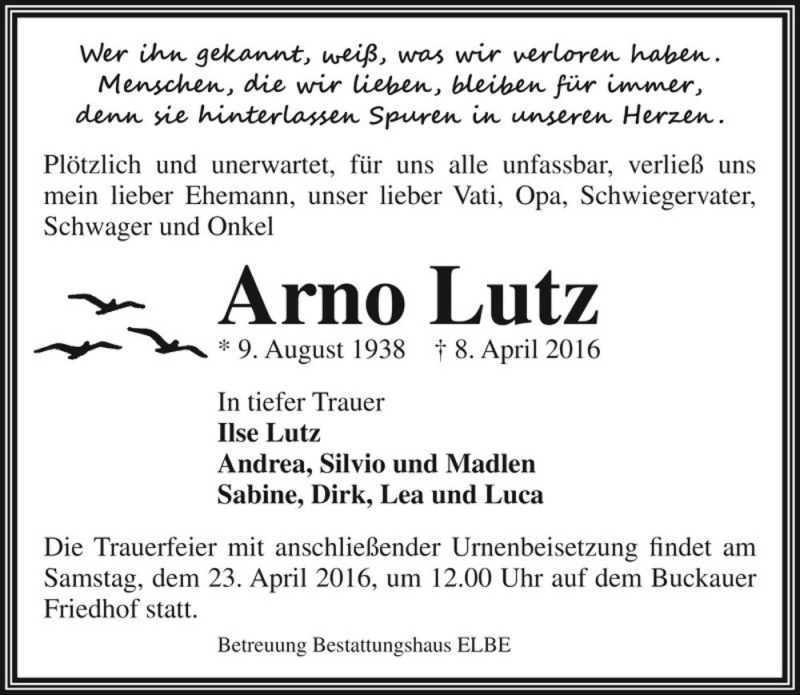 Wer ihn gekannt, weiß, was wir verloren haben.
Menschen, die wir lieben, bleiben für immer,
denn sie hinterlassen Spuren in unseren Herzen.

Plötzlich und unerwartet, für uns alle unfassbar, verließ uns mein lieber Ehemann, unser lieber Vati, Opa, Schwiegervater, Schwager und Onkel

Arno Lutz

* 9. August 1938 † 8. April 2016

In tiefer Trauer
Ilse Lutz
Andrea, Silvio und Madlen
Sabine, Dirk, Lea und Luca

Die Trauerfeier mit anschließender Urnenbeisetzung findet am Samstag, dem 23. April 2016, um 12.00 Uhr auf dem Buckauer Friedhof statt.

Betreuung Bestattungshaus ELBE